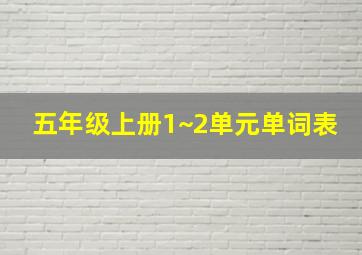 五年级上册1~2单元单词表